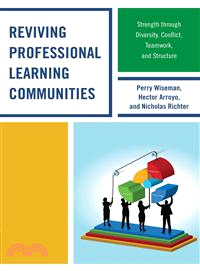 REVIVING PROFESSIONAL LEARNING COMMUNITIES

Strength through Diversity, Conflict, Teamwork, and Structure

Perry Wiseman, Hector Arroyo, and Nicholas Richter